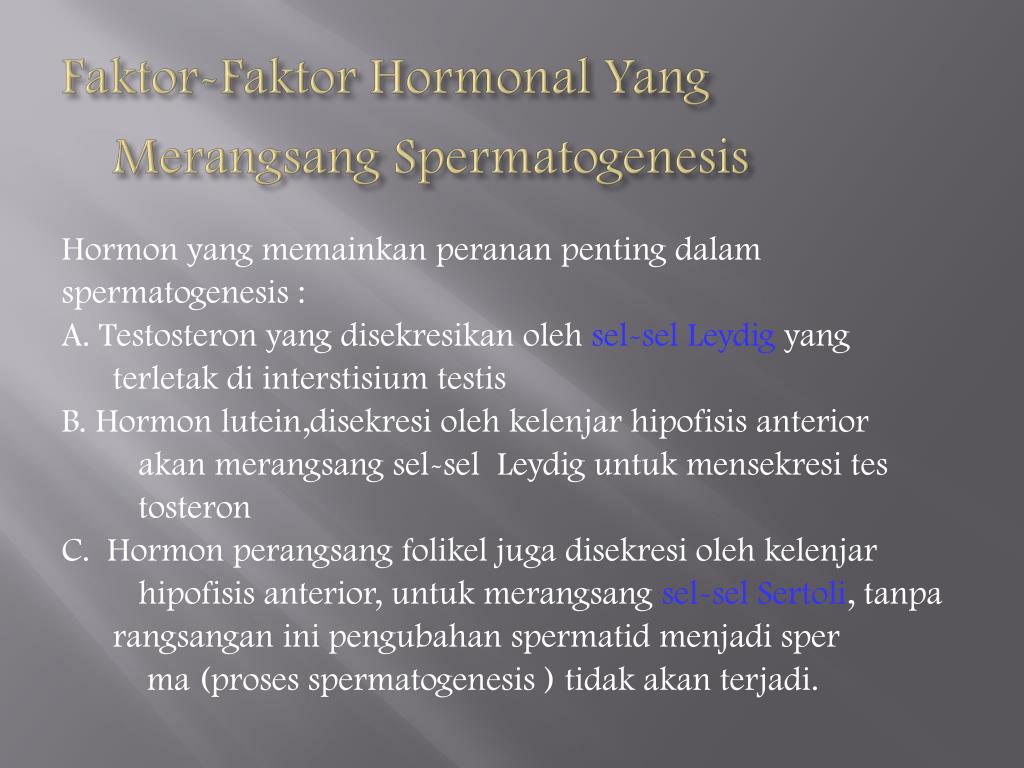 Faktor-Faktor Hormonal Yang Merangsang Spermatogenesis

Hormon yang memainkan peranan penting dalam spermatogenesis :
A. Testosteron yang disekresikan oleh sel-sel Leydig yang terletak di interstisium testis
B. Hormon lutein,disekresi oleh kelenjar hipofisis anterior akan merangsang sel-sel Leydig untuk mensekresi tes tosteron
C. Hormon perangsang folikel juga disekresi oleh kelenjar hipofisis anterior, untuk merangsang sel-sel Sertoli, tanpa rangsangan ini pengubahan spermatid menjadi sper ma (proses spermatogenesis ) tidak akan terjadi.